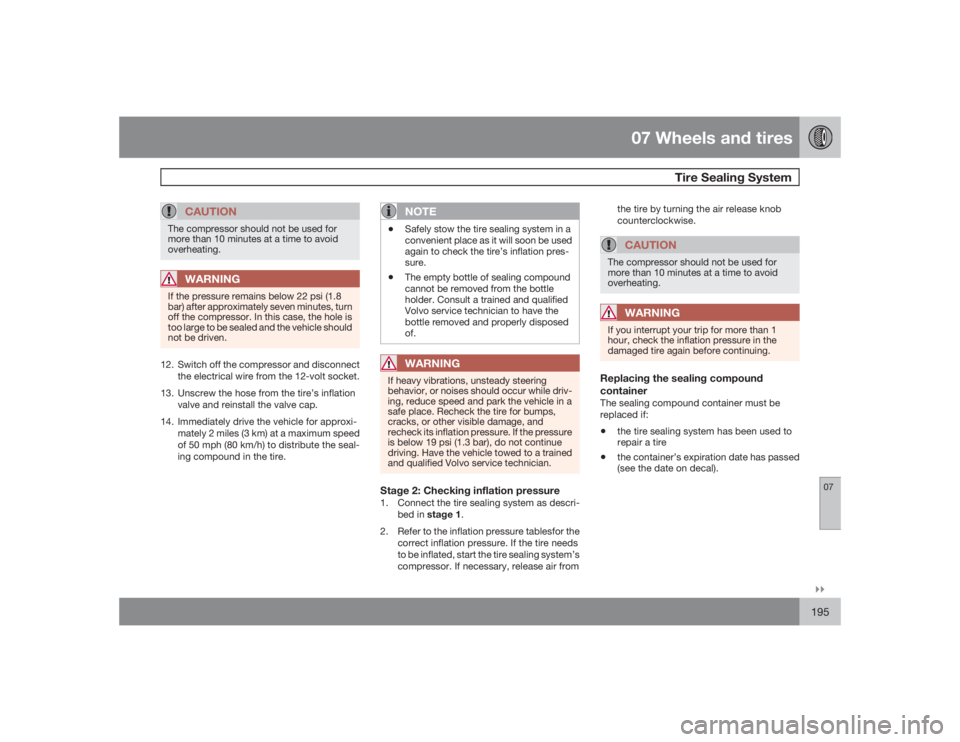 07 Wheels and tires

Tire Sealing System

CAUTION

The compressor should not be used for more than 10 minutes at a time to avoid overheating.

WARNING

If the pressure remains below 22 psi (1.8 bar) after approximately seven minutes, turn off the compressor. In this case, the hole is too large to be sealed and the vehicle should not be driven.

12. Switch off the compressor and disconnect the electrical wire from the 12-volt socket.

13. Unscrew the hose from the tire's inflation valve and reinstall the valve cap.

14. Immediately drive the vehicle for approximately 2 miles (3 km) at a maximum speed of 50 mph (80 km/h) to distribute the sealing compound in the tire.

NOTE

• Safely stow the tire sealing system in a convenient place as it will soon be used again to check the tire's inflation pressure.

• The empty bottle of sealing compound cannot be removed from the bottle holder. Consult a trained and qualified Volvo service technician to have the bottle removed and properly disposed of.

WARNING

If heavy vibrations, unsteady steering behavior, or noises should occur while driving, reduce speed and park the vehicle in a safe place. Recheck the tire for bumps, cracks, or other visible damage, and recheck its inflation pressure. If the pressure is below 19 psi (1.3 bar), do not continue driving. Have the vehicle towed to a trained and qualified Volvo service technician.

Stage 2: Checking inflation pressure

1. Connect the tire sealing system as described in stage 1.

2. Refer to the inflation pressure tablesfor the correct inflation pressure. If the tire needs to be inflated, start the tire sealing system's compressor. If necessary, release air from the tire by turning the air release knob counterclockwise.

CAUTION

The compressor should not be used for more than 10 minutes at a time to avoid overheating.

WARNING

If you interrupt your trip for more than 1 hour, check the inflation pressure in the damaged tire again before continuing.

Replacing the sealing compound container

The sealing compound container must be replaced if:

• the tire sealing system has been used to repair a tire

• the container's expiration date has passed (see the date on decal).

07

195

carmanualsonline.info